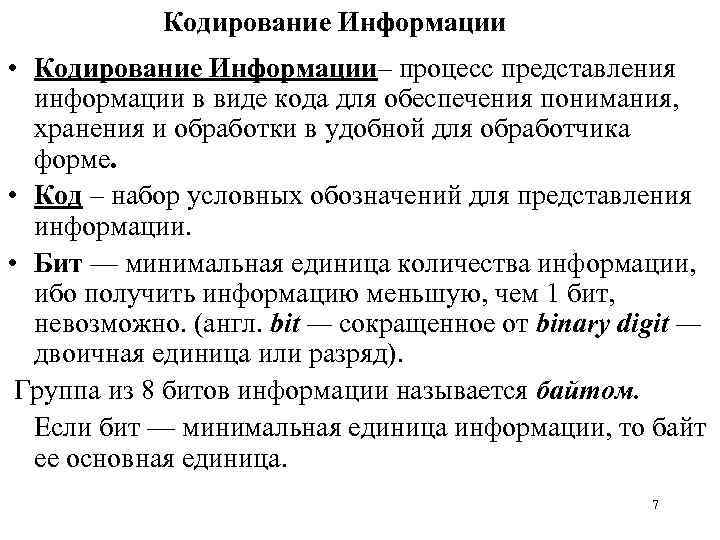 Кодирование Информации

• Кодирование Информации– процесс представления информации в виде кода для обеспечения понимания, хранения и обработки в удобной для обработчика форме.

• Код – набор условных обозначений для представления информации.

• Бит — минимальная единица количества информации, ибо получить информацию меньшую, чем 1 бит, невозможно. (англ. bit — сокращенное от binary digit — двоичная единица или разряд).

Группа из 8 битов информации называется байтом.

Если бит — минимальная единица информации, то байт ее основная единица.

7